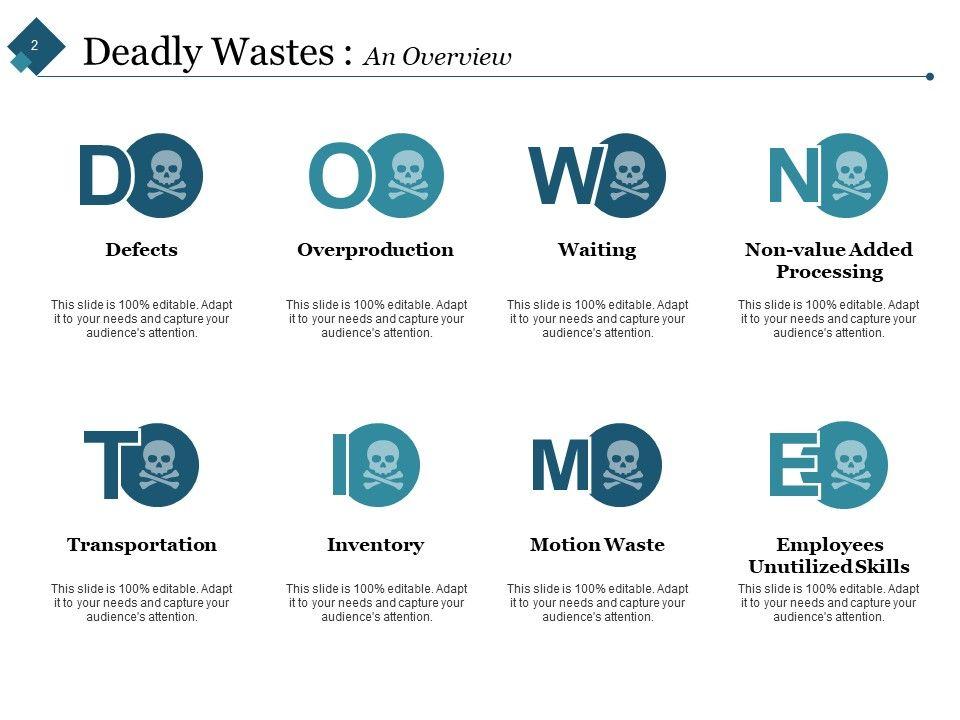 2

Deadly Wastes : An Overview

D

Defects

This slide is 100% editable. Adapt it to your needs and capture your audience's attention.

O

Overproduction

This slide is 100% editable. Adapt it to your needs and capture your audience's attention.

W

Waiting

This slide is 100% editable. Adapt it to your needs and capture your audience's attention.

N

Non-value Added Processing

This slide is 100% editable. Adapt it to your needs and capture your audience's attention.

T

Transportation

This slide is 100% editable. Adapt it to your needs and capture your audience's attention.

I

Inventory

This slide is 100% editable. Adapt it to your needs and capture your audience's attention.

M

Motion Waste

This slide is 100% editable. Adapt it to your needs and capture your audience's attention.

E

Employees Unutilized Skills

This slide is 100% editable. Adapt it to your needs and capture your audience's attention.